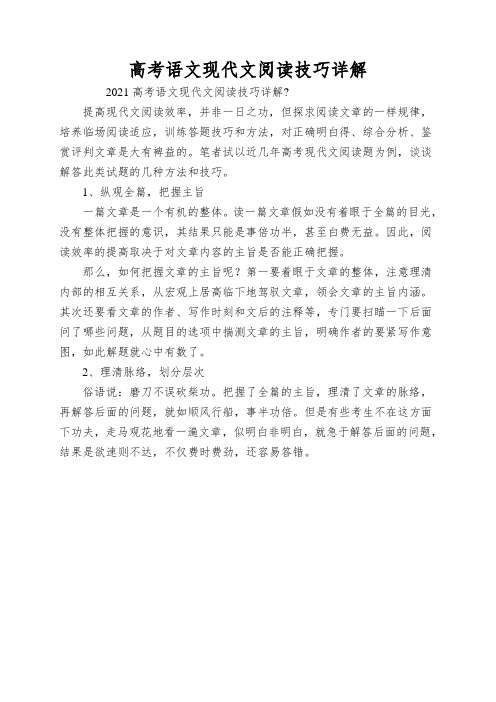 高考语文现代文阅读技巧详解

2021 高考语文现代文阅读技巧详解?

提高现代文阅读效率，并非一日之功，但探求阅读文章的一样规律，培养临场阅读适应，训练答题技巧和方法，对正确明白得、综合分析、鉴赏评判文章是大有裨益的。笔者试以近几年高考现代文阅读题为例，谈谈解答此类试题的几种方法和技巧。

1、纵观全篇，把握主旨

一篇文章是一个有机的整体。读一篇文章假如没有着眼于全篇的目光，没有整体把握的意识，其结果只能是事倍功半，甚至白费无益。因此，阅读效率的提高取决于对文章内容的主旨是否能正确把握。

那么，如何把握文章的主旨呢？第一要着眼于文章的整体，注意理清内部的相互关系，从宏观上居高临下地驾驭文章，领会文章的主旨内涵。其次还要看文章的作者、写作时刻和文后的注释等，专门要扫瞄一下后面问了哪些问题，从题目的选项中揣测文章的主旨，明确作者的要紧写作意图，如此解题就心中有数了。

2、理清脉络，划分层次

俗语说：磨刀不误砍柴功。把握了全篇的主旨，理清了文章的脉络，再解答后面的问题，就如顺风行船，事半功倍。但是有些考生不在这方面下功夫，走马观花地看一遍文章，似明白非明白，就急于解答后面的问题，结果是欲速则不达，不仅费时费劲，还容易答错。